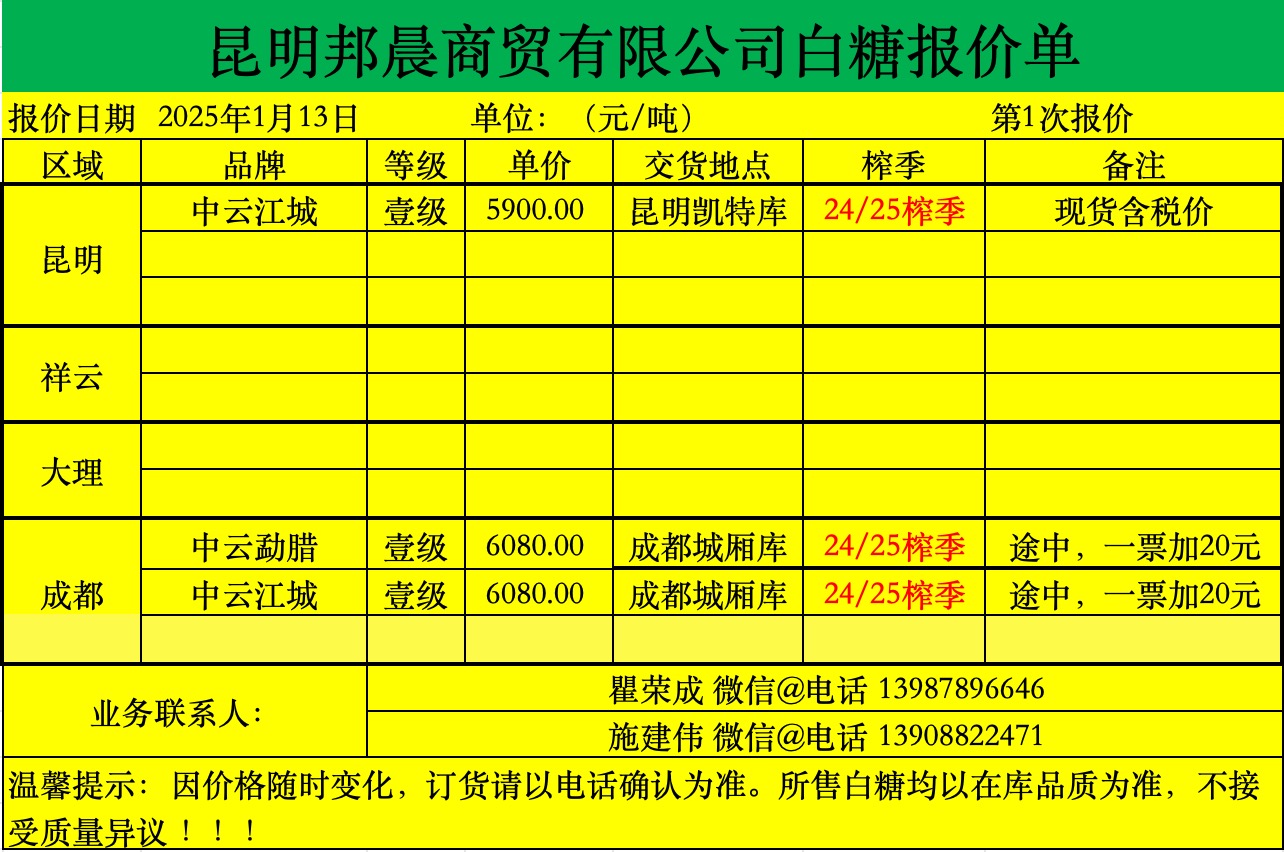 昆明邦晨商贸有限公司白糖报价单

报价日期 2025年1月13日 单位：（元/吨） 第1次报价

| 区域 | 品牌 | 等级 | 单价 | 交货地点 | 榨季 | 备注 |
|---|---|---|---|---|---|---|
| 昆明 | 中云江城 | 壹级 | 5900.00 | 昆明凯特库 | 24/25榨季 | 现货含税价 |
| | | | | | | |
| | | | | | | |
| 祥云 | | | | | | |
| | | | | | | |
| 大理 | | | | | | |
| | | | | | | |
| 成都 | 中云勐腊 | 壹级 | 6080.00 | 成都城厢库 | 24/25榨季 | 途中，一票加20元 |
| | 中云江城 | 壹级 | 6080.00 | 成都城厢库 | 24/25榨季 | 途中，一票加20元 |
| | | | | | | |

业务联系人： 瞿荣成 微信@电话 13987896646
施建伟 微信@电话 13908822471

温馨提示：因价格随时变化，订货请以电话确认为准。所售白糖均以在库品质为准，不接受质量异议！！！